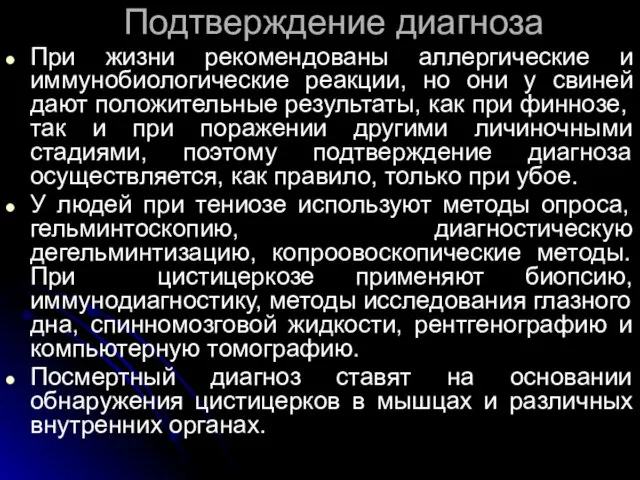 Подтверждение диагноза

При жизни рекомендованы аллергические и иммунобиологические реакции, но они у свиней дают положительные результаты, как при финнозе, так и при поражении другими личиночными стадиями, поэтому подтверждение диагноза осуществляется, как правило, только при убое.

У людей при тениозе используют методы опроса, гельминтоскопию, диагностическую дегельминтизацию, копроовоскопические методы. При цистицеркозе применяют биопсию, иммунодиагностику, методы исследования глазного дна, спинномозговой жидкости, рентгенографию и компьютерную томографию.

Посмертный диагноз ставят на основании обнаружения цистицерков в мышцах и различных внутренних органах.